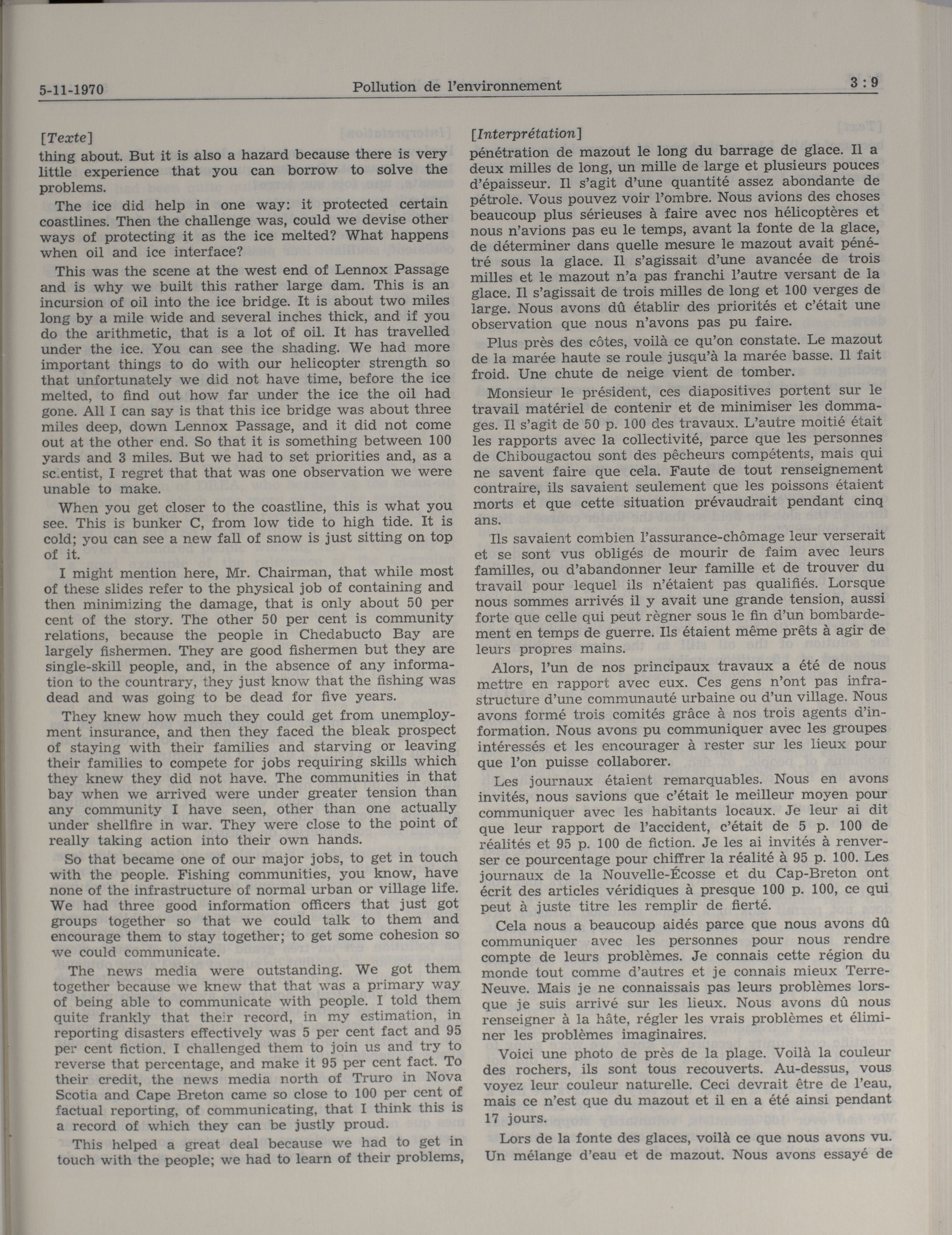 5-11-1970 Pollution de l'environnement 3 : 9

[Texte]
thing about. But it is also a hazard because there is very little experience that you can borrow to solve the problems.

The ice did help in one way: it protected certain coastlines. Then the challenge was, could we devise other ways of protecting it as the ice melted? What happens when oil and ice interface?

This was the scene at the west end of Lennox Passage and is why we built this rather large dam. This is an incursion of oil into the ice bridge. It is about two miles long by a mile wide and several inches thick, and if you do the arithmetic, that is a lot of oil. It has travelled under the ice. You can see the shading. We had more important things to do with our helicopter strength so that unfortunately we did not have time, before the ice melted, to find out how far under the ice the oil had gone. All I can say is that this ice bridge was about three miles deep, down Lennox Passage, and it did not come out at the other end. So that it is something between 100 yards and 3 miles. But we had to set priorities and, as a scientist, I regret that that was one observation we were unable to make.

When you get closer to the coastline, this is what you see. This is bunker C, from low tide to high tide. It is cold; you can see a new fall of snow is just sitting on top of it.

I might mention here, Mr. Chairman, that while most of these slides refer to the physical job of containing and then minimizing the damage, that is only about 50 per cent of the story. The other 50 per cent is community relations, because the people in Chedabucto Bay are largely fishermen. They are good fishermen but they are single-skill people, and, in the absence of any information to the countrary, they just know that the fishing was dead and was going to be dead for five years.

They knew how much they could get from unemployment insurance, and then they faced the bleak prospect of staying with their families and starving or leaving their families to compete for jobs requiring skills which they knew they did not have. The communities in that bay when we arrived were under greater tension than any community I have seen, other than one actually under shellfire in war. They were close to the point of really taking action into their own hands.

So that became one of our major jobs, to get in touch with the people. Fishing communities, you know, have none of the infrastructure of normal urban or village life. We had three good information officers that just got groups together so that we could talk to them and encourage them to stay together; to get some cohesion so we could communicate.

The news media were outstanding. We got them together because we knew that that was a primary way of being able to communicate with people. I told them quite frankly that their record, in my estimation, in reporting disasters effectively was 5 per cent fact and 95 per cent fiction. I challenged them to join us and try to reverse that percentage, and make it 95 per cent fact. To their credit, the news media north of Truro in Nova Scotia and Cape Breton came so close to 100 per cent of factual reporting, of communicating, that I think this is a record of which they can be justly proud.

This helped a great deal because we had to get in touch with the people; we had to learn of their problems,

[Interprétation]
pénétration de mazout le long du barrage de glace. Il a deux milles de long, un mille de large et plusieurs pouces d'épaisseur. Il s'agit d'une quantité assez abondante de pétrole. Vous pouvez voir l'ombre. Nous avions des choses beaucoup plus sérieuses à faire avec nos hélicoptères et nous n'avions pas eu le temps, avant la fonte de la glace, de déterminer dans quelle mesure le mazout avait pénétré sous la glace. Il s'agissait d'une avancée de trois milles et le mazout n'a pas franchi l'autre versant de la glace. Il s'agissait de trois milles de long et 100 verges de large. Nous avons dû établir des priorités et c'était une observation que nous n'avons pas pu faire.

Plus près des côtes, voilà ce qu'on constate. Le mazout de la marée haute se roule jusqu'à la marée basse. Il fait froid. Une chute de neige vient de tomber.

Monsieur le président, ces diapositives portent sur le travail matériel de contenir et de minimiser les dommages. Il s'agit de 50 p. 100 des travaux. L'autre moitié était les rapports avec la collectivité, parce que les personnes de Chibougactou sont des pêcheurs compétents, mais qui ne savent faire que cela. Faute de tout renseignement contraire, ils savaient seulement que les poissons étaient morts et que cette situation prévaudrait pendant cinq ans.

Ils savaient combien l'assurance-chômage leur verserait et se sont vus obligés de mourir de faim avec leurs familles, ou d'abandonner leur famille et de trouver du travail pour lequel ils n'étaient pas qualifiés. Lorsque nous sommes arrivés il y avait une grande tension, aussi forte que celle qui peut règner sous le fin d'un bombardement en temps de guerre. Ils étaient même prêts à agir de leurs propres mains.

Alors, l'un de nos principaux travaux a été de nous mettre en rapport avec eux. Ces gens n'ont pas infrastructure d'une communauté urbaine ou d'un village. Nous avons formé trois comités grâce à nos trois agents d'information. Nous avons pu communiquer avec les groupes intéressés et les encourager à rester sur les lieux pour que l'on puisse collaborer.

Les journaux étaient remarquables. Nous en avons invités, nous savions que c'était le meilleur moyen pour communiquer avec les habitants locaux. Je leur ai dit que leur rapport de l'accident, c'était de 5 p. 100 de réalités et 95 p. 100 de fiction. Je les ai invités à renverser ce pourcentage pour chiffrer la réalité à 95 p. 100. Les journaux de la Nouvelle-Écosse et du Cap-Breton ont écrit des articles véridiques à presque 100 p. 100, ce qui peut à juste titre les remplir de fierté.

Cela nous a beaucoup aidés parce que nous avons dû communiquer avec les personnes pour nous rendre compte de leurs problèmes. Je connais cette région du monde tout comme d'autres et je connais mieux Terre-Neuve. Mais je ne connaissais pas leurs problèmes lorsque je suis arrivé sur les lieux. Nous avons dû nous renseigner à la hâte, régler les vrais problèmes et éliminer les problèmes imaginaires.

Voici une photo de près de la plage. Voilà la couleur des rochers, ils sont tous recouverts. Au-dessus, vous voyez leur couleur naturelle. Ceci devrait être de l'eau, mais ce n'est que du mazout et il en a été ainsi pendant 17 jours.

Lors de la fonte des glaces, voilà ce que nous avons vu. Un mélange d'eau et de mazout. Nous avons essayé de